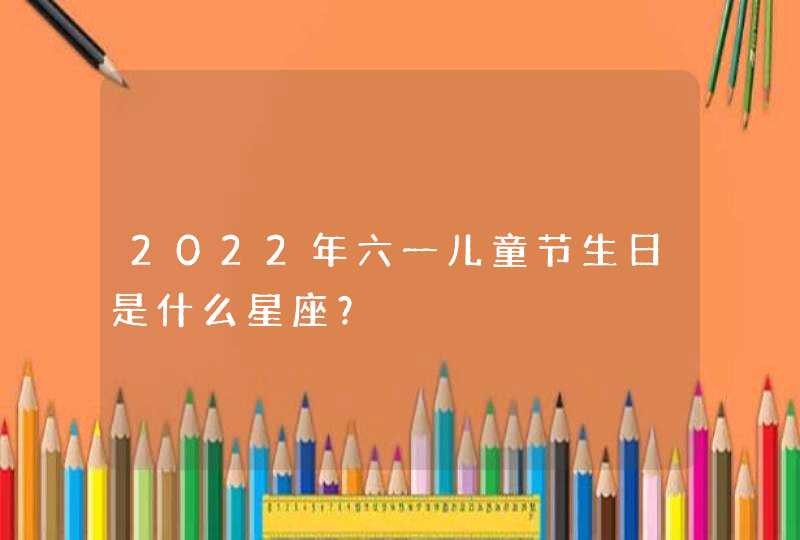 2022年六一儿童节生日是什么星座?